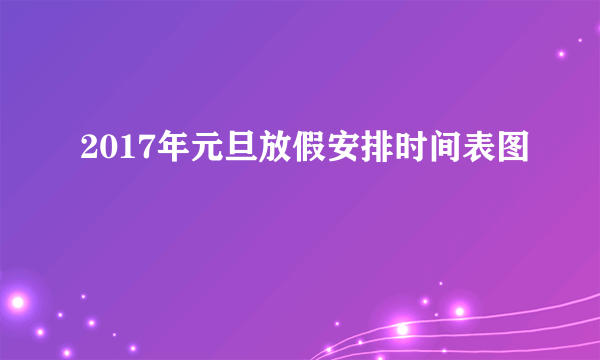 2017年元旦放假安排时间表图